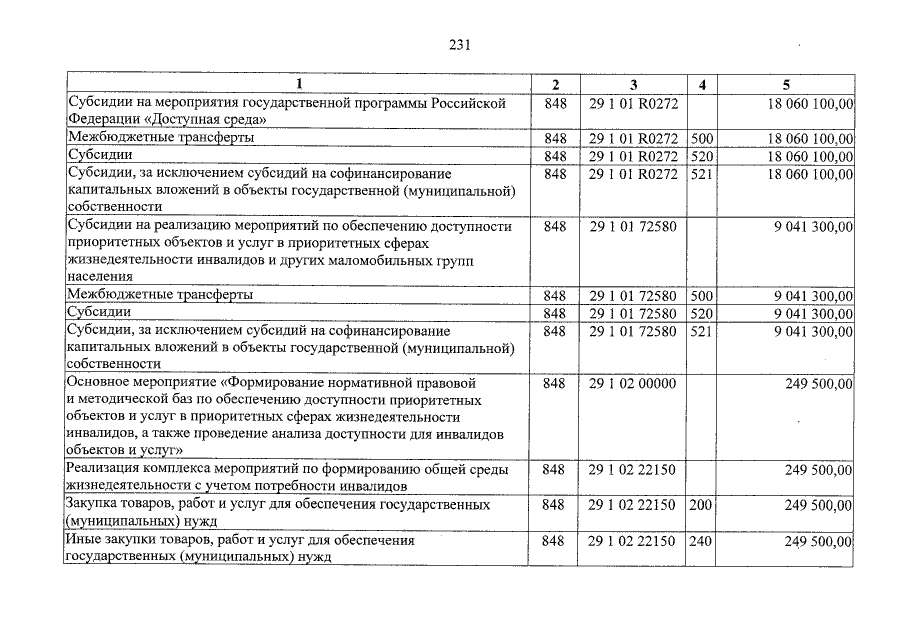 231

| 1 | 2 | 3 | 4 | 5 |
|---|---|---|---|---|
| Субсидии на мероприятия государственной программы Российской Федерации «Доступная среда» | 848 | 29 1 01 R0272 | | 18 060 100,00 |
| Межбюджетные трансферты | 848 | 29 1 01 R0272 | 500 | 18 060 100,00 |
| Субсидии | 848 | 29 1 01 R0272 | 520 | 18 060 100,00 |
| Субсидии, за исключением субсидий на софинансирование капитальных вложений в объекты государственной (муниципальной) собственности | 848 | 29 1 01 R0272 | 521 | 18 060 100,00 |
| Субсидии на реализацию мероприятий по обеспечению доступности приоритетных объектов и услуг в приоритетных сферах жизнедеятельности инвалидов и других маломобильных групп населения | 848 | 29 1 01 72580 | | 9 041 300,00 |
| Межбюджетные трансферты | 848 | 29 1 01 72580 | 500 | 9 041 300,00 |
| Субсидии | 848 | 29 1 01 72580 | 520 | 9 041 300,00 |
| Субсидии, за исключением субсидий на софинансирование капитальных вложений в объекты государственной (муниципальной) собственности | 848 | 29 1 01 72580 | 521 | 9 041 300,00 |
| Основное мероприятие «Формирование нормативной правовой и методической баз по обеспечению доступности приоритетных объектов и услуг в приоритетных сферах жизнедеятельности инвалидов, а также проведение анализа доступности для инвалидов объектов и услуг» | 848 | 29 1 02 00000 | | 249 500,00 |
| Реализация комплекса мероприятий по формированию общей среды жизнедеятельности с учетом потребности инвалидов | 848 | 29 1 02 22150 | | 249 500,00 |
| Закупка товаров, работ и услуг для обеспечения государственных (муниципальных) нужд | 848 | 29 1 02 22150 | 200 | 249 500,00 |
| Иные закупки товаров, работ и услуг для обеспечения государственных (муниципальных) нужд | 848 | 29 1 02 22150 | 240 | 249 500,00 |